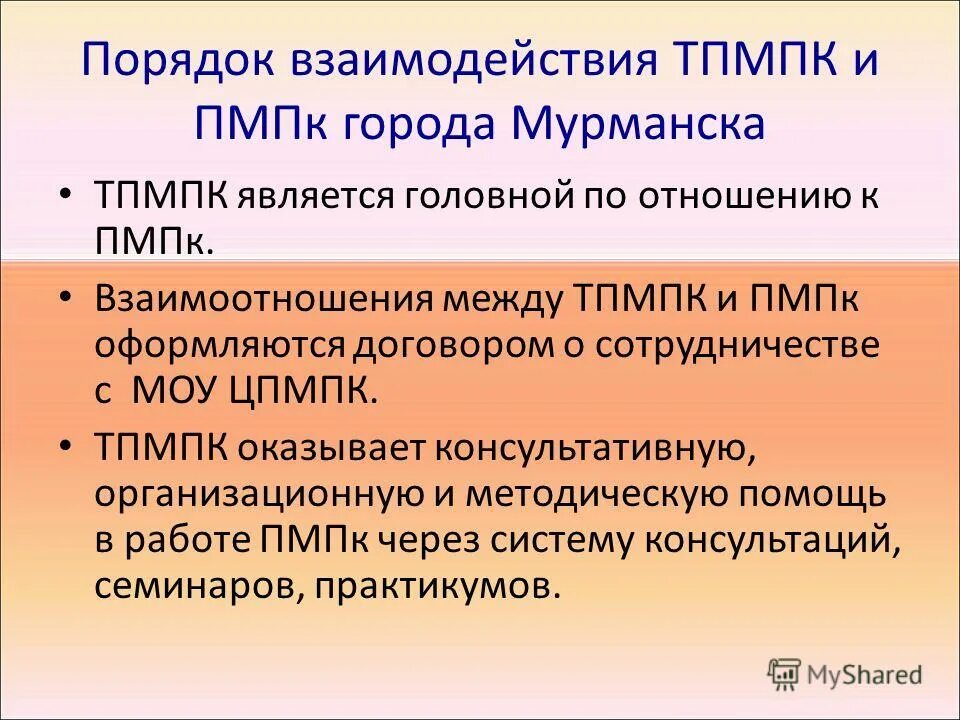 Порядок взаимодействия ТПМПК и ПМПк города Мурманска

• ТПМПК является головной по отношению к ПМПк.

• Взаимоотношения между ТПМПК и ПМПк оформляются договором о сотрудничестве с МОУ ЦПМПК.

• ТПМПК оказывает консультативную, организационную и методическую помощь в работе ПМПк через систему консультаций, семинаров, практикумов.

MyShared